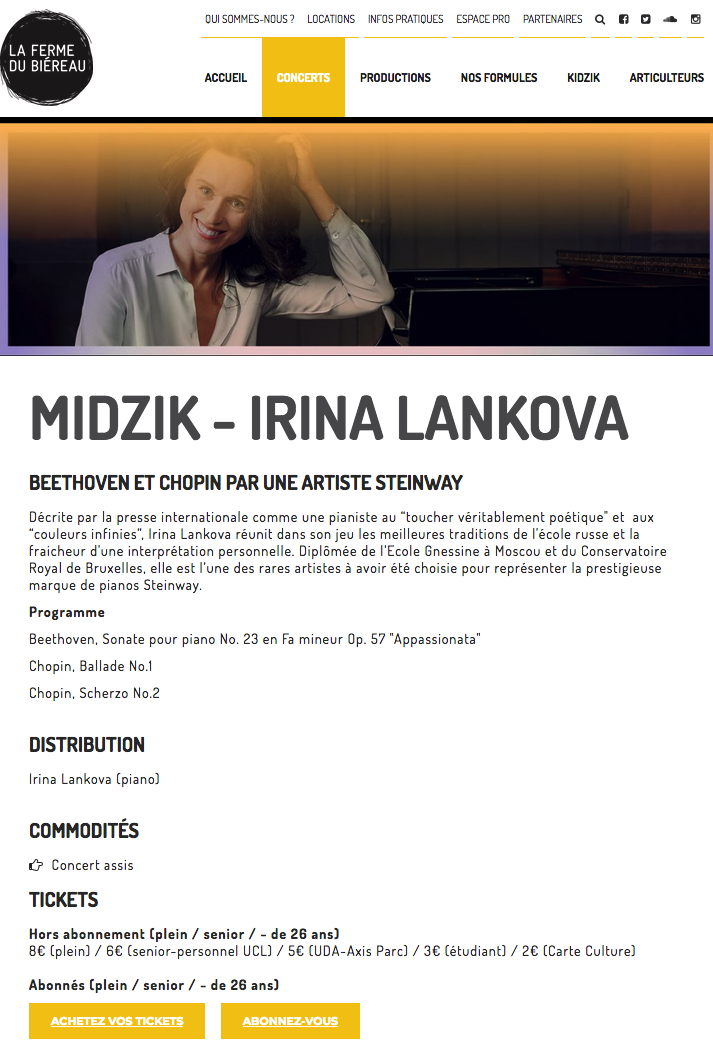 LA FERME DU BIÉREAU

QUI SOMMES-NOUS ? LOCATIONS INFOS PRATIQUES ESPACE PRO PARTENAIRES

ACCUEIL CONCERTS PRODUCTIONS NOS FORMULES KIDZIK ARTICULTEURS

MIDZIK - IRINA LANKOVA

BEETHOVEN ET CHOPIN PAR UNE ARTISTE STEINWAY

Décrite par la presse internationale comme une pianiste au "toucher véritablement poétique" et aux "couleurs infinies", Irina Lankova réunit dans son jeu les meilleures traditions de l'école russe et la fraicheur d'une interprétation personnelle. Diplômée de l'Ecole Gnessine à Moscou et du Conservatoire Royal de Bruxelles, elle est l'une des rares artistes à avoir été choisie pour représenter la prestigieuse marque de pianos Steinway.

Programme

Beethoven, Sonate pour piano No. 23 en Fa mineur Op. 57 "Appassionata"

Chopin, Ballade No.1

Chopin, Scherzo No.2

DISTRIBUTION

Irina Lankova (piano)

COMMODITÉS

Concert assis

TICKETS

Hors abonnement (plein / senior / - de 26 ans)
8€ (plein) / 6€ (senior-personnel UCL) / 5€ (UDA-Axis Parc) / 3€ (étudiant) / 2€ (Carte Culture)

Abonnés (plein / senior / - de 26 ans)

ACHETEZ VOS TICKETS ABONNEZ-VOUS